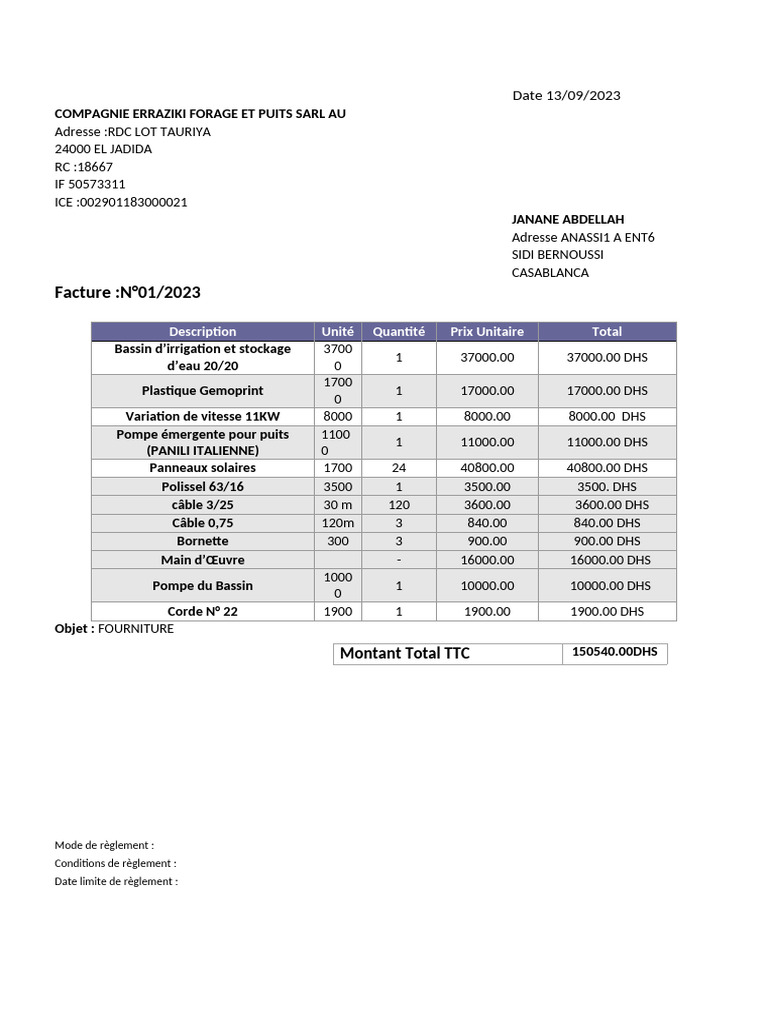 Date 13/09/2023

COMPAGNIE ERRAZIKI FORAGE ET PUITS SARL AU
Adresse :RDC LOT TAURIYA
24000 EL JADIDA
RC :18667
IF 50573311
ICE :002901183000021

JANANE ABDELLAH
Adresse ANASSI1 A ENT6
SIDI BERNOUSSI
CASABLANCA

Facture :N°01/2023

| Description | Unité | Quantité | Prix Unitaire | Total |
|---|---|---|---|---|
| Bassin d'irrigation et stockage d'eau 20/20 | 37000 | 1 | 37000.00 | 37000.00 DHS |
| Plastique Gemoprint | 17000 | 1 | 17000.00 | 17000.00 DHS |
| Variation de vitesse 11KW | 8000 | 1 | 8000.00 | 8000.00 DHS |
| Pompe émergente pour puits (PANILI ITALIENNE) | 11000 | 1 | 11000.00 | 11000.00 DHS |
| Panneaux solaires | 1700 | 24 | 40800.00 | 40800.00 DHS |
| Polissel 63/16 | 3500 | 1 | 3500.00 | 3500. DHS |
| câble 3/25 | 30 m | 120 | 3600.00 | 3600.00 DHS |
| Câble 0,75 | 120m | 3 | 840.00 | 840.00 DHS |
| Bornette | 300 | 3 | 900.00 | 900.00 DHS |
| Main d'Œuvre | | - | 16000.00 | 16000.00 DHS |
| Pompe du Bassin | 10000 | 1 | 10000.00 | 10000.00 DHS |
| Corde N° 22 | 1900 | 1 | 1900.00 | 1900.00 DHS |

Objet : FOURNITURE

| Montant Total TTC | 150540.00DHS |
|---|---|

Mode de règlement :
Conditions de règlement :
Date limite de règlement :